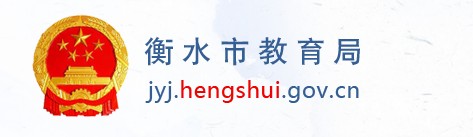 衡水市教育局
jyj.hengshui.gov.cn